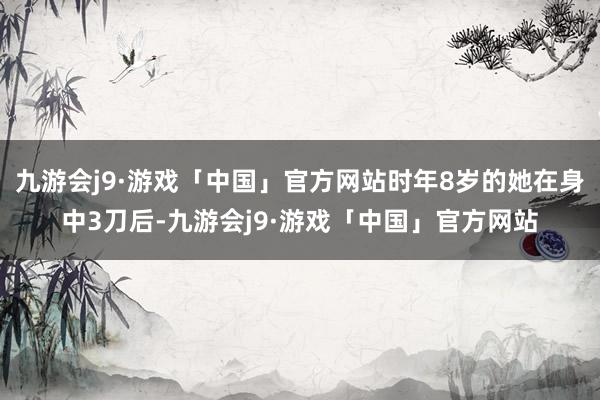 九游会j9·游戏「中国」官方网站时年8岁的她在身中3刀后-九游会j9·游戏「中国」官方网站